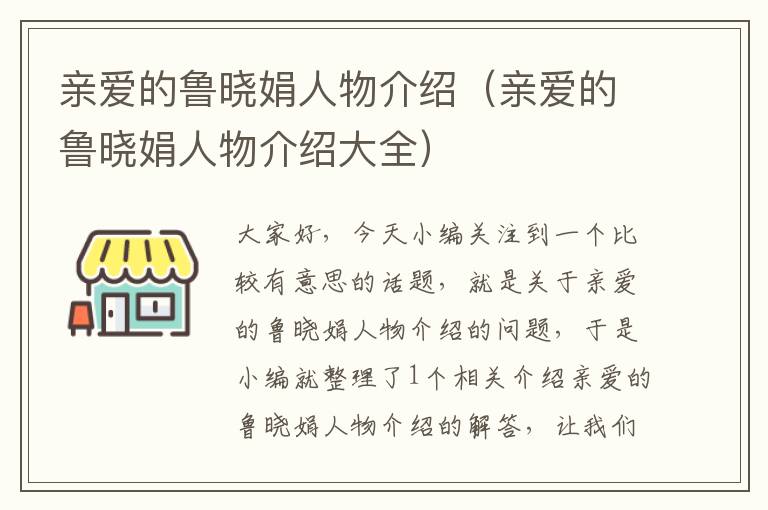 亲爱的鲁晓娟人物介绍（亲爱的鲁晓娟人物介绍大全）

大家好，今天小编关注到一个比较有意思的话题，就是关于亲爱的鲁晓娟人物介绍的问题，于是小编就整理了1个相关介绍亲爱的鲁晓娟人物介绍的解答，让我们